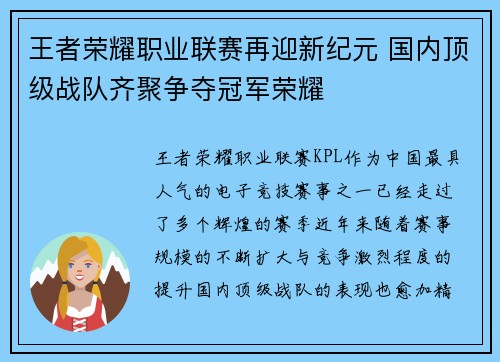 王者荣耀职业联赛再迎新纪元 国内顶级战队齐聚争夺冠军荣耀

王者荣耀职业联赛KPL作为中国最具人气的电子竞技赛事之一已经走过了多个辉煌的赛季近年来随着赛事规模的不断扩大与竞争激烈程度的提升国内顶级战队的表现也愈加精